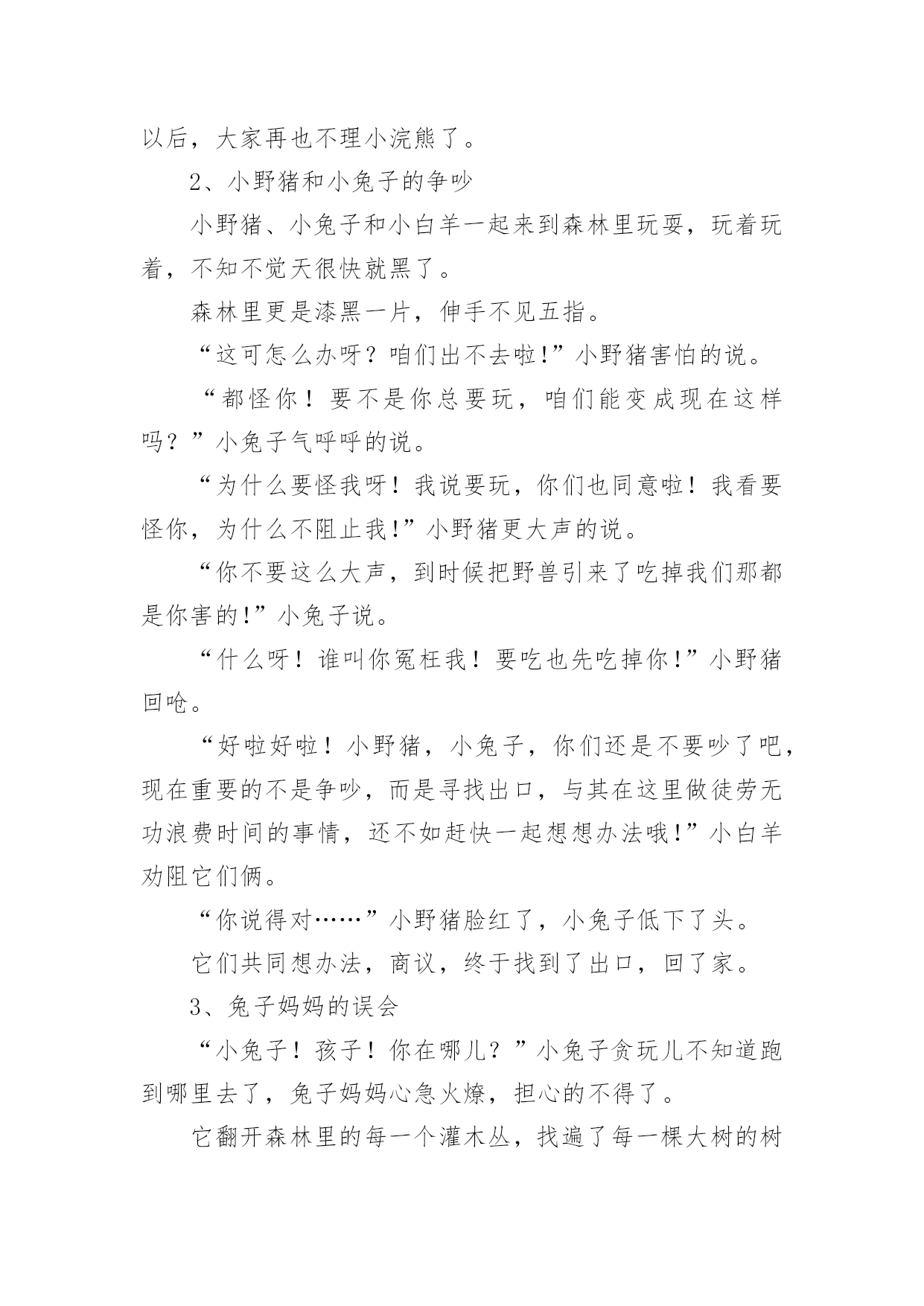 以后，大家再也不理小浣熊了。

2、小野猪和小兔子的争吵

小野猪、小兔子和小白羊一起来到森林里玩耍，玩着玩着，不知不觉天很快就黑了。

森林里更是漆黑一片，伸手不见五指。

“这可怎么办呀？咱们出不去啦!”小野猪害怕的说。

“都怪你！要不是你总要玩，咱们能变成现在这样吗？”小兔子气呼呼的说。

“为什么要怪我呀！我说要玩，你们也同意啦！我看要怪你，为什么不阻止我!”小野猪更大声的说。

“你不要这么大声，到时候把野兽引来了吃掉我们那都是你害的!”小兔子说。

“什么呀！谁叫你冤枉我！要吃也先吃掉你！”小野猪回呛。

“好啦好啦！小野猪，小兔子，你们还是不要吵了吧，现在重要的不是争吵，而是寻找出口，与其在这里做徒劳无功浪费时间的事情，还不如赶快一起想想办法哦!”小白羊劝阻它们俩。

“你说得对……”小野猪脸红了，小兔子低下了头。

它们共同想办法，商议，终于找到了出口，回了家。

3、兔子妈妈的误会

“小兔子！孩子！你在哪儿？”小兔子贪玩儿不知道跑到哪里去了，兔子妈妈心急火燎，担心的不得了。

它翻开森林里的每一个灌木丛，找遍了每一棵大树的树